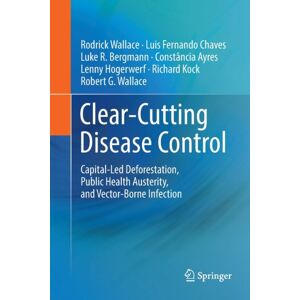 Rodrick Wallace · Luis Fernando Chaves
Luke R. Bergmann · Constância Ayres
Lenny Hogerwerf · Richard Kock
Robert G. Wallace

Clear-Cutting Disease Control

Capital-Led Deforestation, Public Health Austerity, and Vector-Borne Infection

Springer